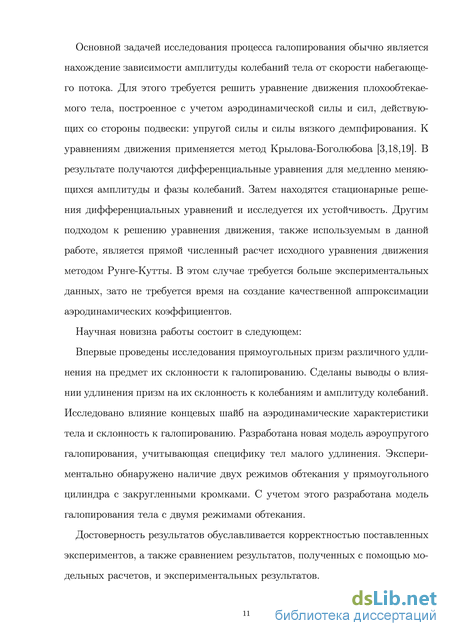 Основной задачей исследования процесса галопирования обычно является нахождение зависимости амплитуды колебаний тела от скорости набегающего потока. Для этого требуется решить уравнение движения плохообтекаемого тела, построенное с учетом аэродинамической силы и сил, действующих со стороны подвески: упругой силы и силы вязкого демпфирования. К уравнениям движения применяется метод Крылова-Боголюбова [3,18,19]. В результате получаются дифференциальные уравнения для медленно меняющихся амплитуды и фазы колебаний. Затем находятся стационарные решения дифференциальных уравнений и исследуется их устойчивость. Другим подходом к решению уравнения движения, также используемым в данной работе, является прямой численный расчет исходного уравнения движения методом Рунге-Кутты. В этом случае требуется больше экспериментальных данных, зато не требуется время на создание качественной аппроксимации аэродинамических коэффициентов.

Научная новизна работы состоит в следующем:

Впервые проведены исследования прямоугольных призм различного удлинения на предмет их склонности к галопированию. Сделаны выводы о влиянии удлинения призм на их склонность к колебаниям и амплитуду колебаний. Исследовано влияние концевых шайб на аэродинамические характеристики тела и склонность к галопированию. Разработана новая модель аэроупругого галопирования, учитывающая специфику тел малого удлинения. Экспериментально обнаружено наличие двух режимов обтекания у прямоугольного цилиндра с закругленными кромками. С учетом этого разработана модель галопирования тела с двумя режимами обтекания.

Достоверность результатов обуславливается корректностью поставленных экспериментов, а также сравнением результатов, полученных с помощью модельных расчетов, и экспериментальных результатов.

11

dsLib.net
библиотека диссертаций